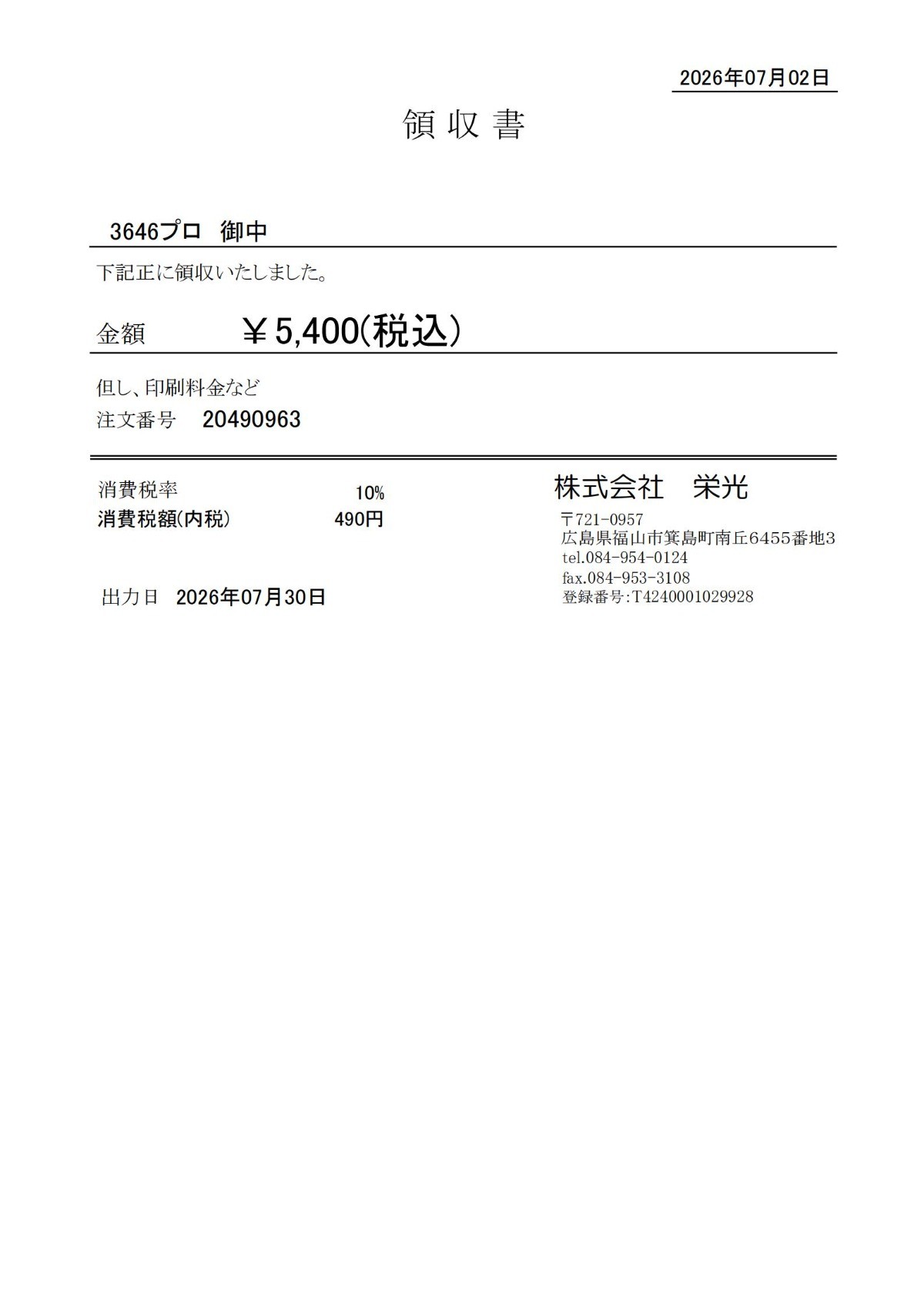 2026年07月02日

領収書

3646プロ 御中

下記正に領収いたしました。

金額 ￥5,400(税込)

但し、印刷料金など
注文番号 20490963

消費税率 10%
消費税額(内税) 490円

出力日 2026年07月30日

株式会社 栄光
〒721-0957
広島県福山市箕島町南丘6455番地3
tel.084-954-0124
fax.084-953-3108
登録番号:T4240001029928